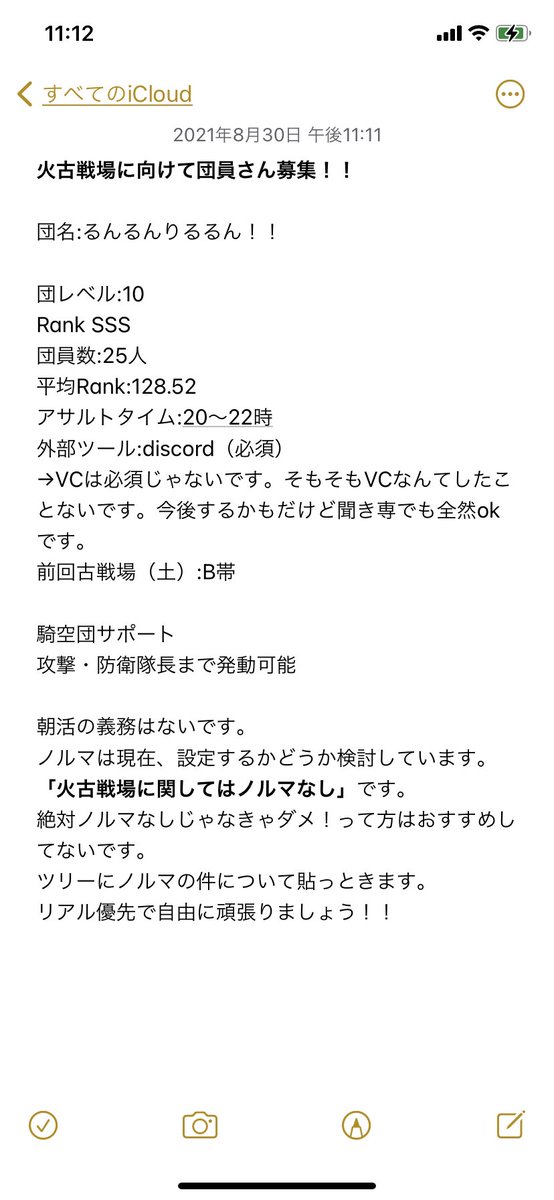 11:12

すべてのiCloud

2021年8月30日 午後11:11

火古戦場に向けて団員さん募集！！

団名:るんるんりるるん！！

団レベル:10
Rank SSS
団員数:25人
平均Rank:128.52
アサルトタイム:20〜22時
外部ツール:discord（必須）
→VCは必須じゃないです。そもそもVCなんてしたことないです。今後するかもだけど聞き専でも全然okです。
前回古戦場（土）:B帯

騎空団サポート
攻撃・防衛隊長まで発動可能

朝活の義務はないです。
ノルマは現在、設定するかどうか検討しています。
「火古戦場に関してはノルマなし」です。
絶対ノルマなしじゃなきゃダメ！って方はおすすめしてないです。
ツリーにノルマの件について貼っときます。
リアル優先で自由に頑張りましょう！！